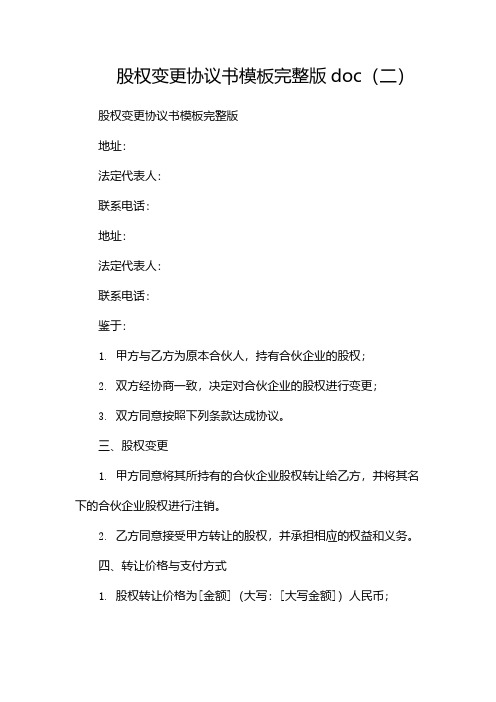 股权变更协议书模板完整版 doc（二）

股权变更协议书模板完整版

地址：

法定代表人：

联系电话：

地址：

法定代表人：

联系电话：

鉴于：

1. 甲方与乙方为原本合伙人，持有合伙企业的股权；

2. 双方经协商一致，决定对合伙企业的股权进行变更；

3. 双方同意按照下列条款达成协议。

三、股权变更

1. 甲方同意将其所持有的合伙企业股权转让给乙方，并将其名下的合伙企业股权进行注销。

2. 乙方同意接受甲方转让的股权，并承担相应的权益和义务。

四、转让价格与支付方式

1. 股权转让价格为[金额]（大写：[大写金额]）人民币；